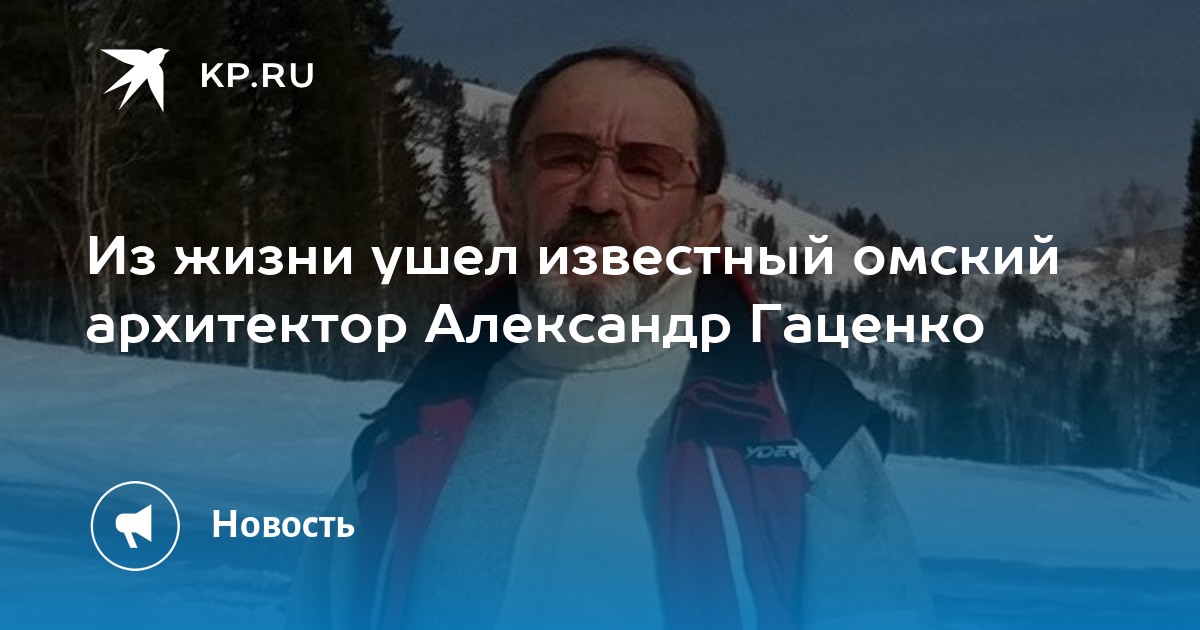 KP.RU

Из жизни ушел известный омский архитектор Александр Гаценко

YDER

Новость